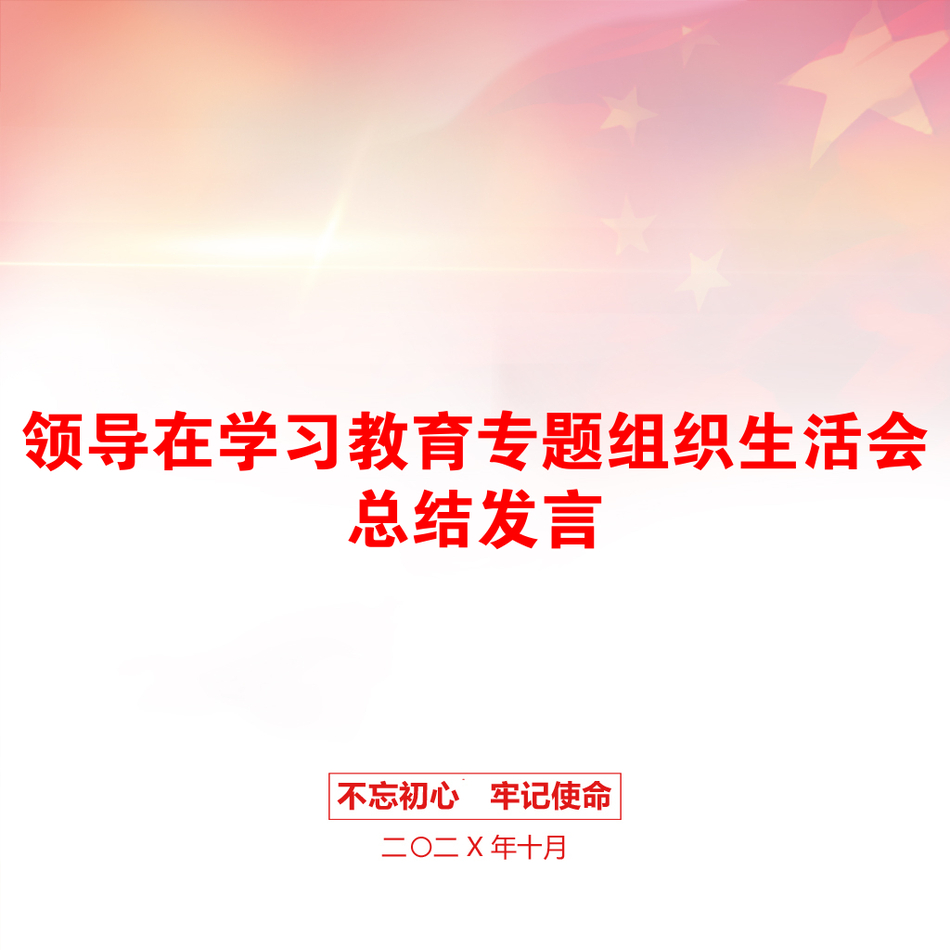 领导在学习教育专题组织生活会总结发言

不忘初心 牢记使命

二〇二X年十月